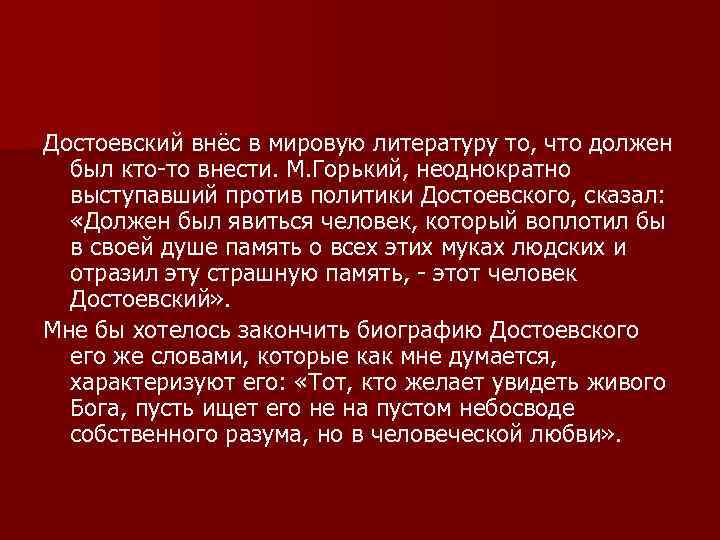 Достоевский внёс в мировую литературу то, что должен был кто-то внести. М.Горький, неоднократно выступавший против политики Достоевского, сказал: «Должен был явиться человек, который воплотил бы в своей душе память о всех этих муках людских и отразил эту страшную память, - этот человек Достоевский».

Мне бы хотелось закончить биографию Достоевского его же словами, которые как мне думается, характеризуют его: «Тот, кто желает увидеть живого Бога, пусть ищет его не на пустом небосводе собственного разума, но в человеческой любви».